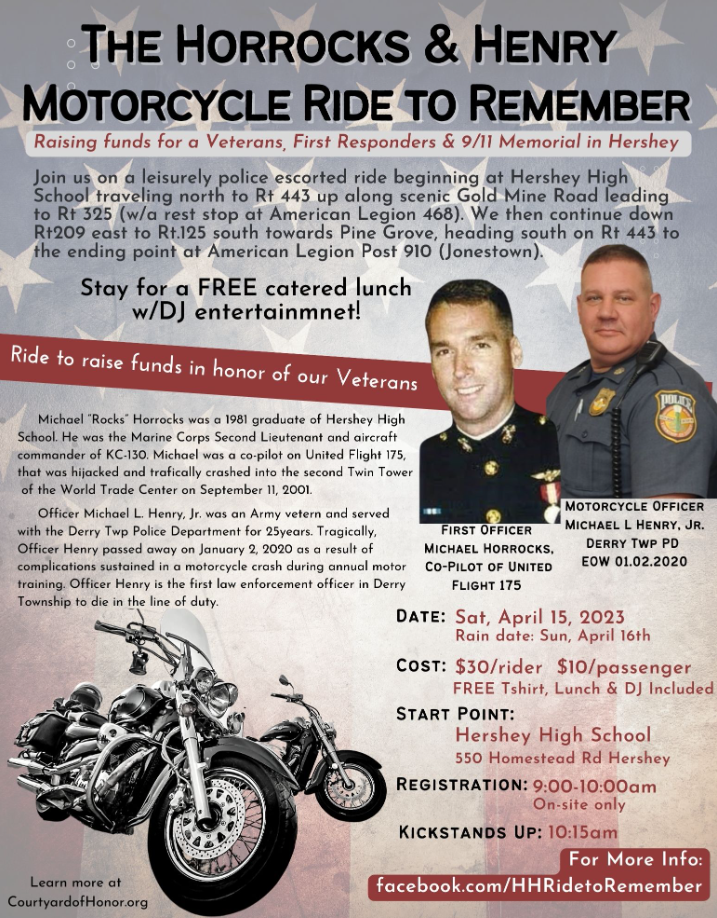 THE HORROCKS & HENRY MOTORCYCLE RIDE TO REMEMBER

Raising funds for a Veterans, First Responders & 9/11 Memorial in Hershey

Join us on a leisurely police escorted ride beginning at Hershey High School traveling north to Rt 443 up along scenic Gold Mine Road leading to Rt 325 (w/a rest stop at American Legion 468). We then continue down Rt209 east to Rt.125 south towards Pine Grove, heading south on Rt 443 to the ending point at American Legion Post 910 (Jonestown).

Stay for a FREE catered lunch w/DJ entertainmnet!

Ride to raise funds in honor of our Veterans

Michael "Rocks" Horrocks was a 1981 graduate of Hershey High School. He was the Marine Corps Second Lieutenant and aircraft commander of KC-130. Michael was a co-pilot on United Flight 175, that was hijacked and trafically crashed into the second Twin Tower of the World Trade Center on September 11, 2001.

Officer Michael L. Henry, Jr. was an Army vetern and served with the Derry Twp Police Department for 25years. Tragically, Officer Henry passed away on January 2, 2020 as a result of complications sustained in a motorcycle crash during annual motor training. Officer Henry is the first law enforcement officer in Derry Township to die in the line of duty.

FIRST OFFICER MICHAEL HORROCKS, CO-PILOT OF UNITED FLIGHT 175

MOTORCYCLE OFFICER MICHAEL L HENRY, JR. DERRY TWP PD EOW 01.02.2020

DATE: Sat, April 15, 2023
Rain date: Sun, April 16th

COST: $30/rider $10/passenger
FREE Tshirt, Lunch & DJ Included

START POINT:
Hershey High School
550 Homestead Rd Hershey

REGISTRATION: 9:00-10:00am
On-site only

KICKSTANDS UP: 10:15am

Learn more at CourtyardofHonor.org

For More Info:
facebook.com/HHRidetoRemember